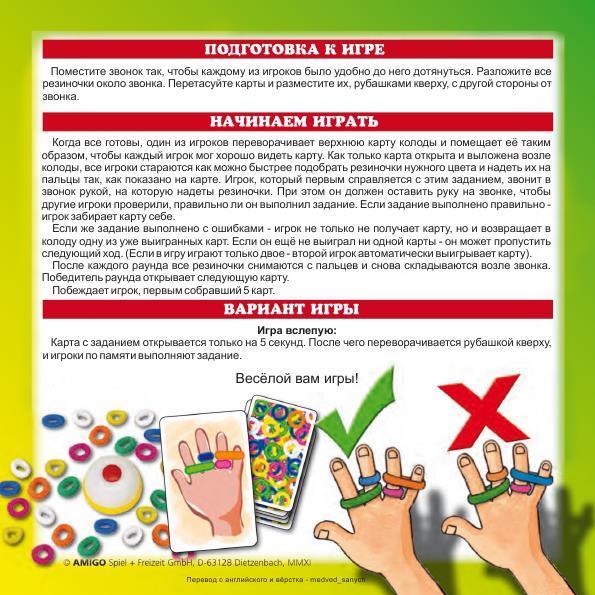 ПОДГОТОВКА К ИГРЕ

Поместите звонок так, чтобы каждому из игроков было удобно до него дотянуться. Разложите все резиночки около звонка. Перетасуйте карты и разместите их, рубашками кверху, с другой стороны от звонка.

НАЧИНАЕМ ИГРАТЬ

Когда все готовы, один из игроков переворачивает верхнюю карту колоды и помещает её таким образом, чтобы каждый игрок мог хорошо видеть карту. Как только карта открыта и выложена возле колоды, все игроки стараются как можно быстрее подобрать резиночки нужного цвета и надеть их на пальцы так, как показано на карте. Игрок, который первым справляется с этим заданием, звонит в звонок рукой, на которую надеты резиночки. При этом он должен оставить руку на звонке, чтобы другие игроки проверили, правильно ли он выполнил задание. Если задание выполнено правильно - игрок забирает карту себе.

Если же задание выполнено с ошибками - игрок не только не получает карту, но и возвращает в колоду одну из уже выигранных карт. Если он ещё не выиграл ни одной карты - он может пропустить следующий ход. (Если в игру играют только двое - второй игрок автоматически выигрывает карту).

После каждого раунда все резиночки снимаются с пальцев и снова складываются возле звонка. Победитель раунда открывает следующую карту.

Побеждает игрок, первым собравший 5 карт.

ВАРИАНТ ИГРЫ

Игра вслепую:

Карта с заданием открывается только на 5 секунд. После чего переворачивается рубашкой кверху, и игроки по памяти выполняют задание.

Весёлой вам игры!

© AMIGO Spiel + Freizeit GmbH, D-63128 Dietzenbach, MMXI

Перевод с английского и вёрстка - medved_sanych